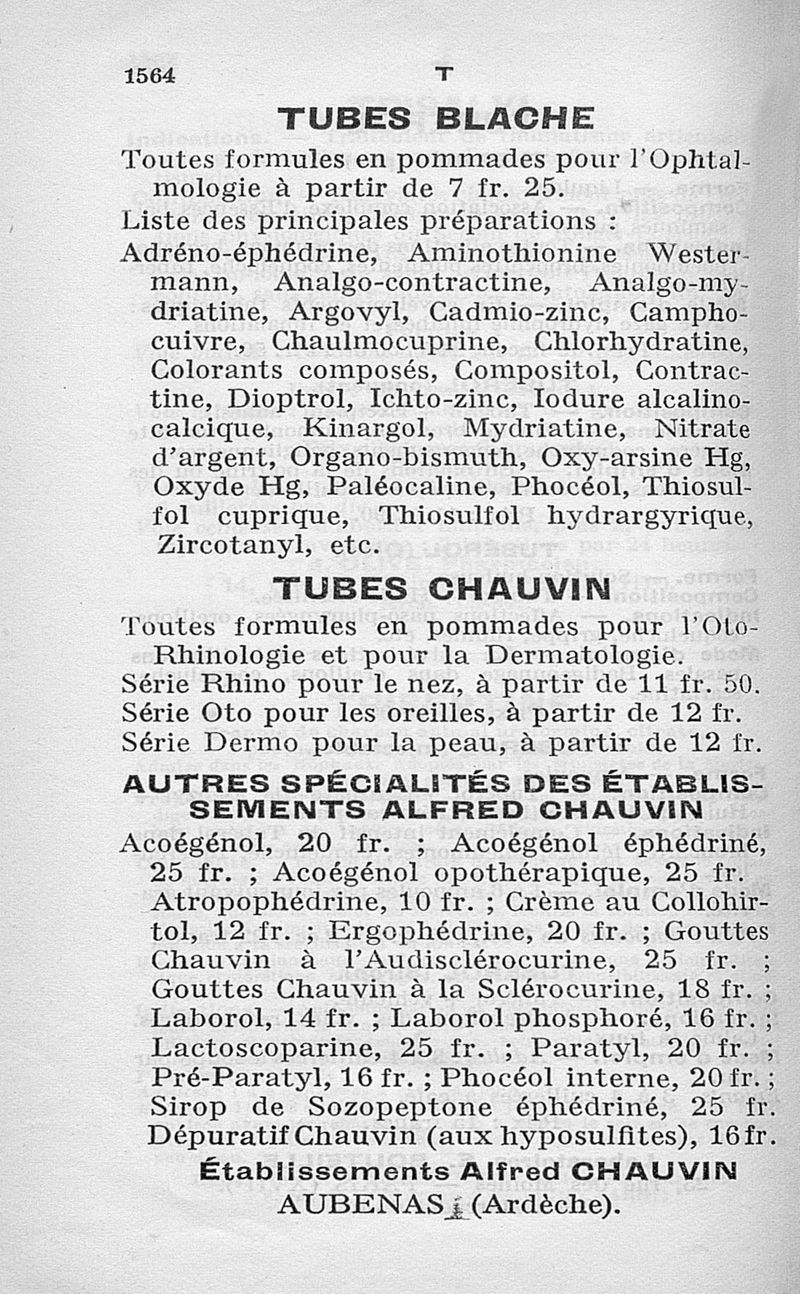 1564 T

TUBES BLACHE

Toutes formules en pommades pour l'Ophtalmologie à partir de 7 fr. 25.

Liste des principales préparations :

Adréno-éphédrine, Aminothionine Westermann, Analgo-contractine, Analgo-mydriatine, Argovyl, Cadmio-zinc, Camphocuivre, Chaulmocuprine, Chlorhydratine, Colorants composés, Compositol, Contractine, Dioptrol, Ichto-zinc, Iodure alcalinocalcique, Kinargol, Mydriatine, Nitrate d'argent, Organo-bismuth, Oxy-arsine Hg, Oxyde Hg, Paléocaline, Phocéol, Thiosulfol cuprique, Thiosulfol hydrargyrique, Zircotanyl, etc.

TUBES CHAUVIN

Toutes formules en pommades pour l'Oto-Rhinologie et pour la Dermatologie.

Série Rhino pour le nez, à partir de 11 fr. 50.

Série Oto pour les oreilles, à partir de 12 fr.

Série Dermo pour la peau, à partir de 12 fr.

AUTRES SPÉCIALITÉS DES ÉTABLISSEMENTS ALFRED CHAUVIN

Acoégénol, 20 fr. ; Acoégénol éphédriné, 25 fr. ; Acoégénol opothérapique, 25 fr. Atropophédrine, 10 fr. ; Crème au Collohirtol, 12 fr. ; Ergophédrine, 20 fr. ; Gouttes Chauvin à l'Audisclérocurine, 25 fr. ; Gouttes Chauvin à la Sclérocurine, 18 fr. ; Laborol, 14 fr. ; Laborol phosphoré, 16 fr. ; Lactoscoparine, 25 fr. ; Paratyl, 20 fr. ; Pré-Paratyl, 16 fr. ; Phocéol interne, 20 fr. ; Sirop de Sozopeptone éphédriné, 25 fr. Dépuratif Chauvin (aux hyposulfites), 16 fr.

Établissements Alfred CHAUVIN
AUBENAS (Ardèche).